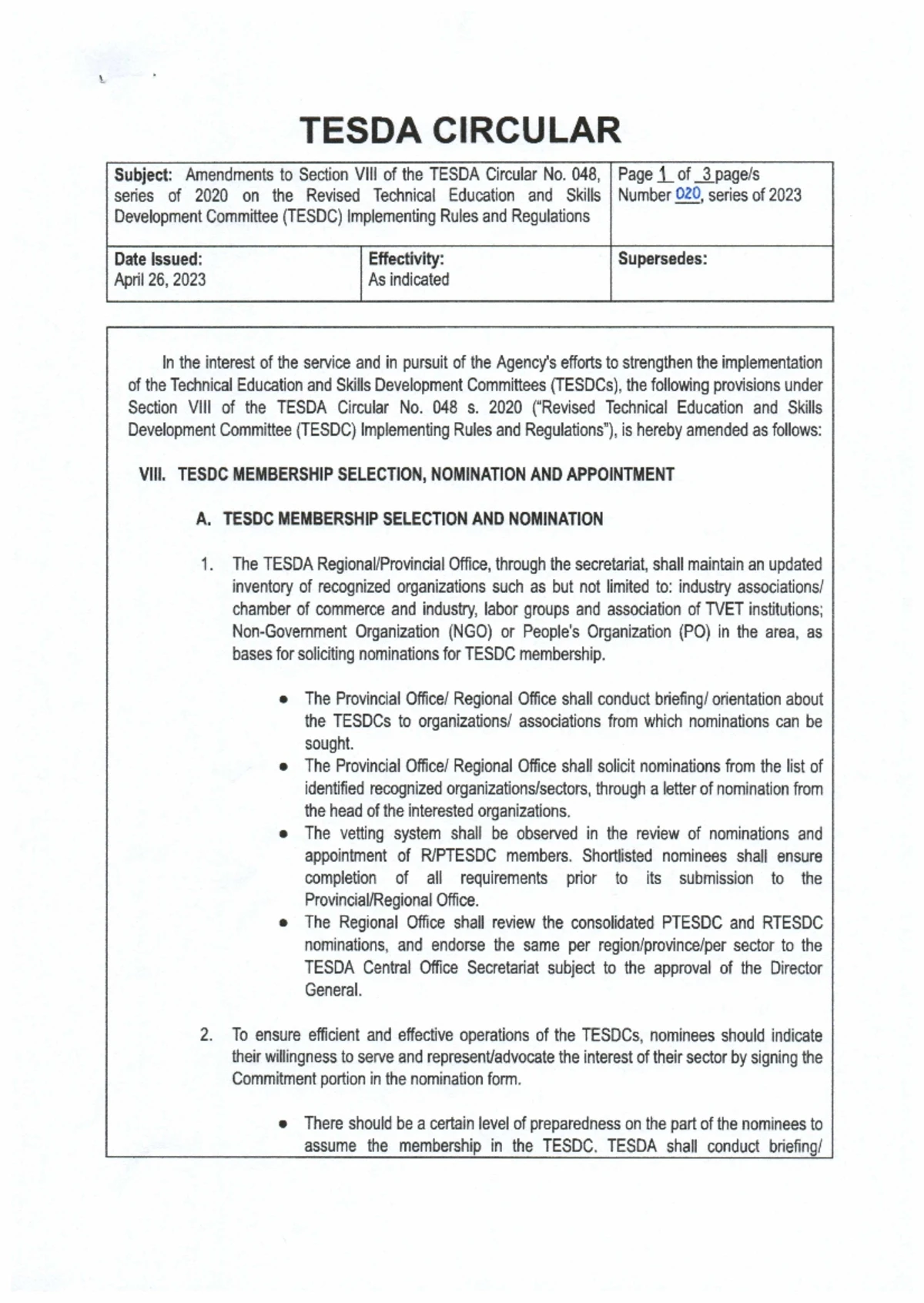 TESDA CIRCULAR

| Subject: Amendments to Section VIII of the TESDA Circular No. 048, series of 2020 on the Revised Technical Education and Skills Development Committee (TESDC) Implementing Rules and Regulations | | Page 1 of 3 page/s Number 020, series of 2023 |
|---|---|---|
| Date Issued: April 26, 2023 | Effectivity: As indicated | Supersedes: |

In the interest of the service and in pursuit of the Agency's efforts to strengthen the implementation of the Technical Education and Skills Development Committees (TESDCs), the following provisions under Section VIII of the TESDA Circular No. 048 s. 2020 ("Revised Technical Education and Skills Development Committee (TESDC) Implementing Rules and Regulations"), is hereby amended as follows:

VIII. TESDC MEMBERSHIP SELECTION, NOMINATION AND APPOINTMENT

A. TESDC MEMBERSHIP SELECTION AND NOMINATION

1. The TESDA Regional/Provincial Office, through the secretariat, shall maintain an updated inventory of recognized organizations such as but not limited to: industry associations/ chamber of commerce and industry, labor groups and association of TVET institutions; Non-Government Organization (NGO) or People's Organization (PO) in the area, as bases for soliciting nominations for TESDC membership.

• The Provincial Office/ Regional Office shall conduct briefing/ orientation about the TESDCs to organizations/ associations from which nominations can be sought.
• The Provincial Office/ Regional Office shall solicit nominations from the list of identified recognized organizations/sectors, through a letter of nomination from the head of the interested organizations.
• The vetting system shall be observed in the review of nominations and appointment of R/PTESDC members. Shortlisted nominees shall ensure completion of all requirements prior to its submission to the Provincial/Regional Office.
• The Regional Office shall review the consolidated PTESDC and RTESDC nominations, and endorse the same per region/province/per sector to the TESDA Central Office Secretariat subject to the approval of the Director General.

2. To ensure efficient and effective operations of the TESDCs, nominees should indicate their willingness to serve and represent/advocate the interest of their sector by signing the Commitment portion in the nomination form.

• There should be a certain level of preparedness on the part of the nominees to assume the membership in the TESDC. TESDA shall conduct briefing/